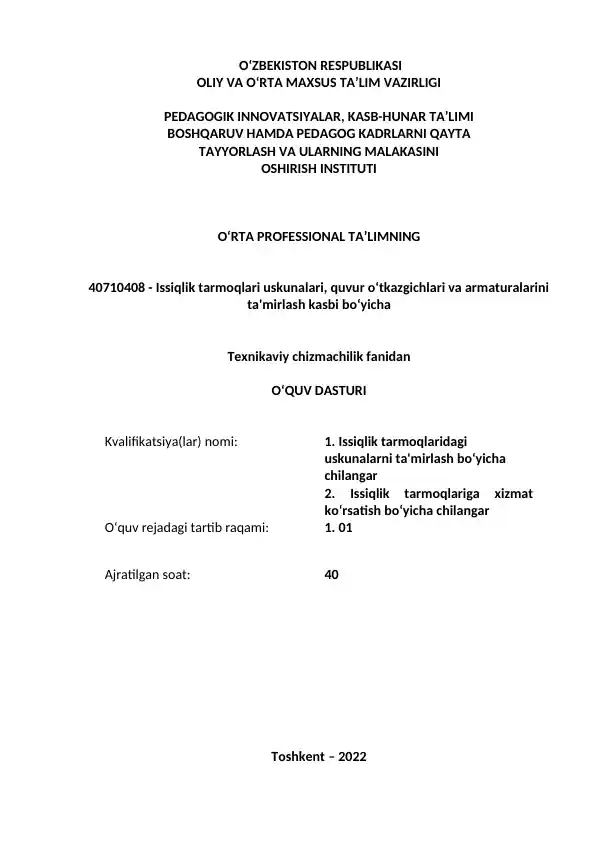 O'ZBEKISTON RESPUBLIKASI
OLIY VA O'RTA MAXSUS TA'LIM VAZIRLIGI

PEDAGOGIK INNOVATSIYALAR, KASB-HUNAR TA'LIMI
BOSHQARUV HAMDA PEDAGOG KADRLARNI QAYTA
TAYYORLASH VA ULARNING MALAKASINI
OSHIRISH INSTITUTI

O'RTA PROFESSIONAL TA'LIMNING

40710408 - Issiqlik tarmoqlari uskunalari, quvur o'tkazgichlari va armaturalarini ta'mirlash kasbi bo'yicha

Texnikaviy chizmachilik fanidan

O'QUV DASTURI

Kvalifikatsiya(lar) nomi:
1. Issiqlik tarmoqlaridagi uskunalarni ta'mirlash bo'yicha chilangar
2. Issiqlik tarmoqlariga xizmat ko'rsatish bo'yicha chilangar

O'quv rejadagi tartib raqami:
1. 01

Ajratilgan soat:
40

Toshkent – 2022